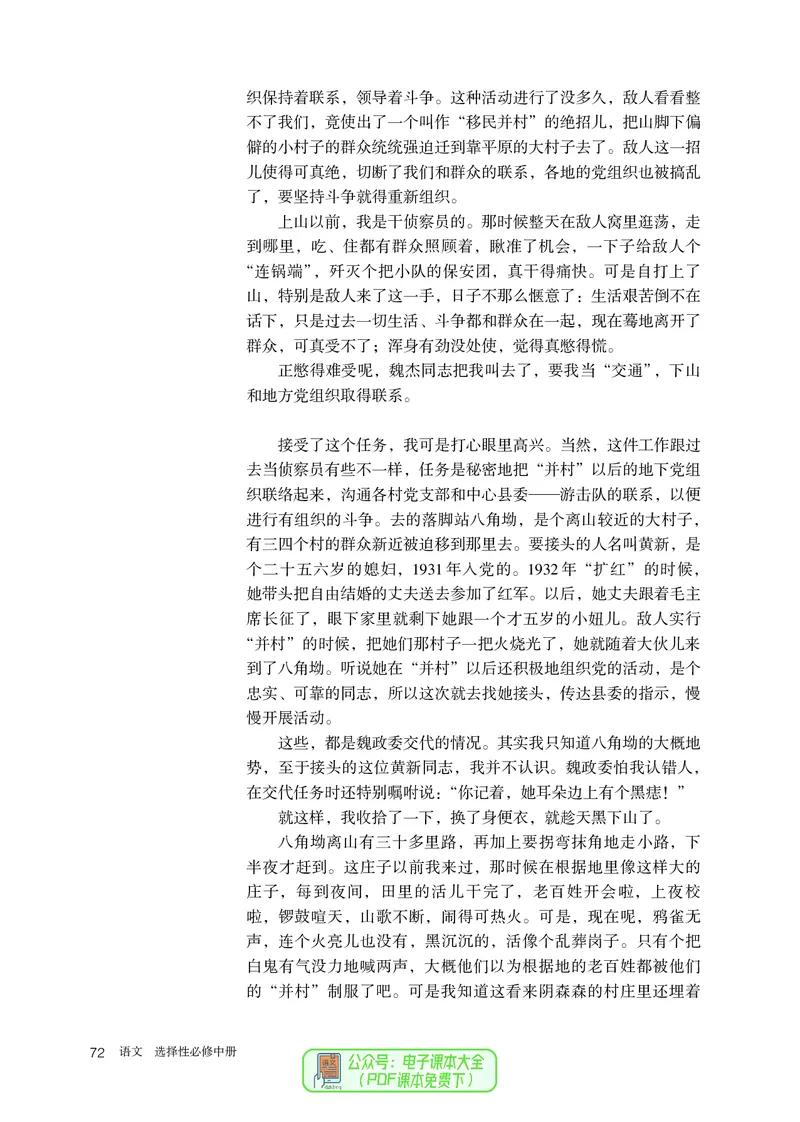 织保持着联系，领导着斗争。这种活动进行了没多久，敌人看看整不了我们，竟使出了一个叫作“移民并村”的绝招儿，把山脚下偏僻的小村子的群众统统强迫迁到靠平原的大村子去了。敌人这一招儿使得可真绝，切断了我们和群众的联系，各地的党组织也被搞乱了，要坚持斗争就得重新组织。

上山以前，我是干侦察员的。那时候整天在敌人窝里逛荡，走到哪里，吃、住都有群众照顾着，瞅准了机会，一下子给敌人个“连锅端”，歼灭个把小队的保安团，真干得痛快。可是自打上了山，特别是敌人来了这一手，日子不那么惬意了：生活艰苦倒不在话下，只是过去一切生活、斗争都和群众在一起，现在蓦地离开了群众，可真受不了；浑身有劲没处使，觉得真憋得慌。

正憋得难受呢，魏杰同志把我叫去了，要我当“交通”，下山和地方党组织取得联系。

接受了这个任务，我可是打心眼里高兴。当然，这件工作跟过去当侦察员有些不一样，任务是秘密地把“并村”以后的地下党组织联络起来，沟通各村党支部和中心县委——游击队的联系，以便进行有组织的斗争。去的落脚站八角坳，是个离山较近的大村子，有三四个村的群众新近被迫移到那里去。要接头的人名叫黄新，是个二十五六岁的媳妇，1931年入党的。1932年“扩红”的时候，她带头把自由结婚的丈夫送去参加了红军。以后，她丈夫跟着毛主席长征了，眼下家里就剩下她跟一个才五岁的小妞儿。敌人实行“并村”的时候，把她们那村子一把火烧光了，她就随着大伙儿来到了八角坳。听说她在“并村”以后还积极地组织党的活动，是个忠实、可靠的同志，所以这次就去找她接头，传达县委的指示，慢慢开展活动。

这些，都是魏政委交代的情况。其实我只知道八角坳的大概地势，至于接头的这位黄新同志，我并不认识。魏政委怕我认错人，在交代任务时还特别嘱咐说：“你记着，她耳朵边上有个黑痣！”

就这样，我收拾了一下，换了身便衣，就趁天黑下山了。

八角坳离山有三十多里路，再加上要拐弯抹角地走小路，下半夜才赶到。这庄子以前我来过，那时候在根据地里像这样大的庄子，每到夜间，田里的活儿干完了，老百姓开会啦，上夜校啦，锣鼓喧天，山歌不断，闹得可热火。可是，现在呢，鸦雀无声，连个火亮儿也没有，黑沉沉的，活像个乱葬岗子。只有个把白鬼有气没力地喊两声，大概他们以为根据地的老百姓都被他们的“并村”制服了吧。可是我知道这看来阴森森的村庄里还埋着

72 语文 选择性必修中册

公众号：电子课本大全
（PDF课本免费下）